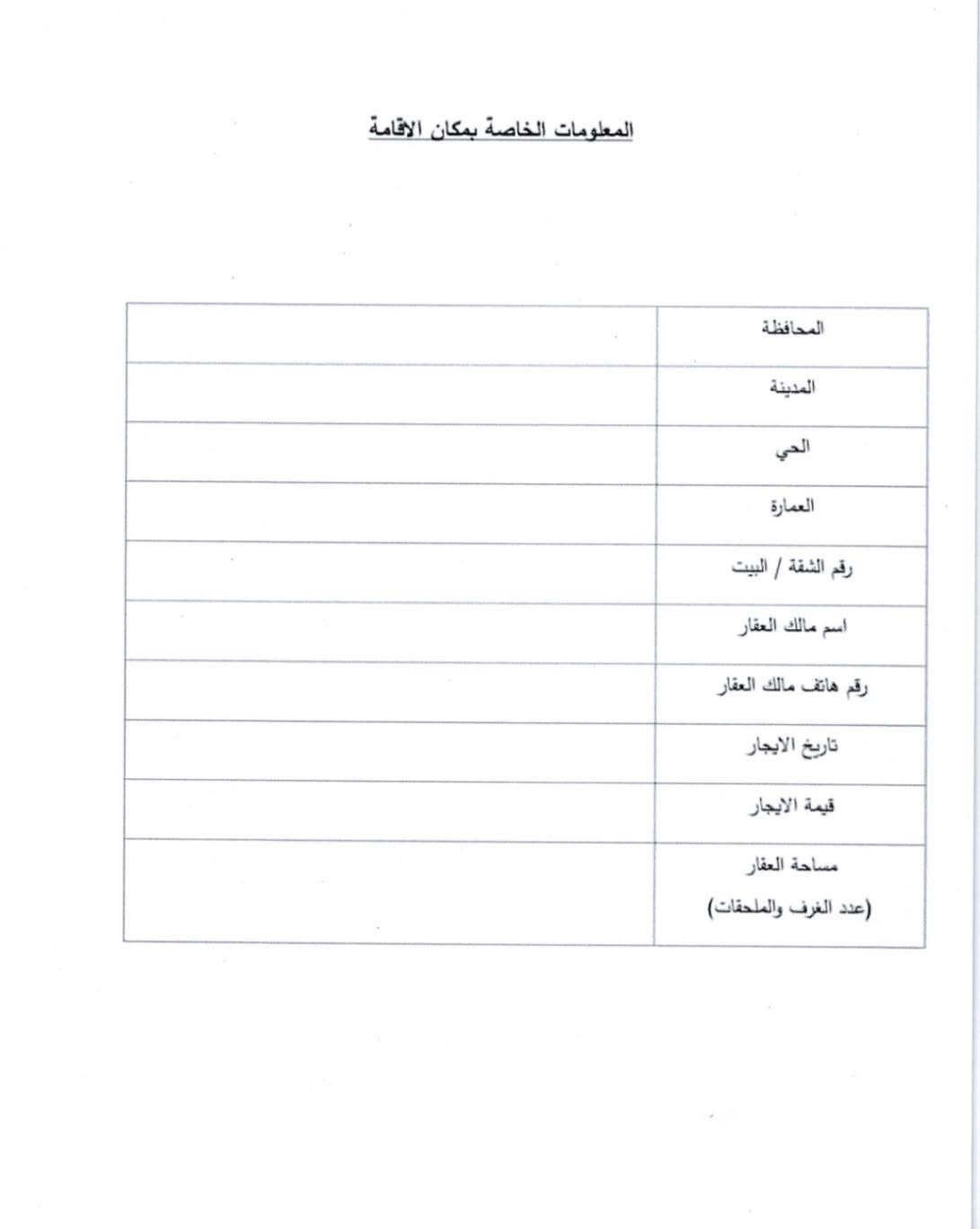 المعلومات الخاصة بمكان الاقامة

المحافظة

المدينة

الحي

العمارة

رقم الشقة / البيت

اسم مالك العقار

رقم هاتف مالك العقار

تاريخ الايجار

قيمة الايجار

مساحة العقار
(عدد الغرف والملحقات)